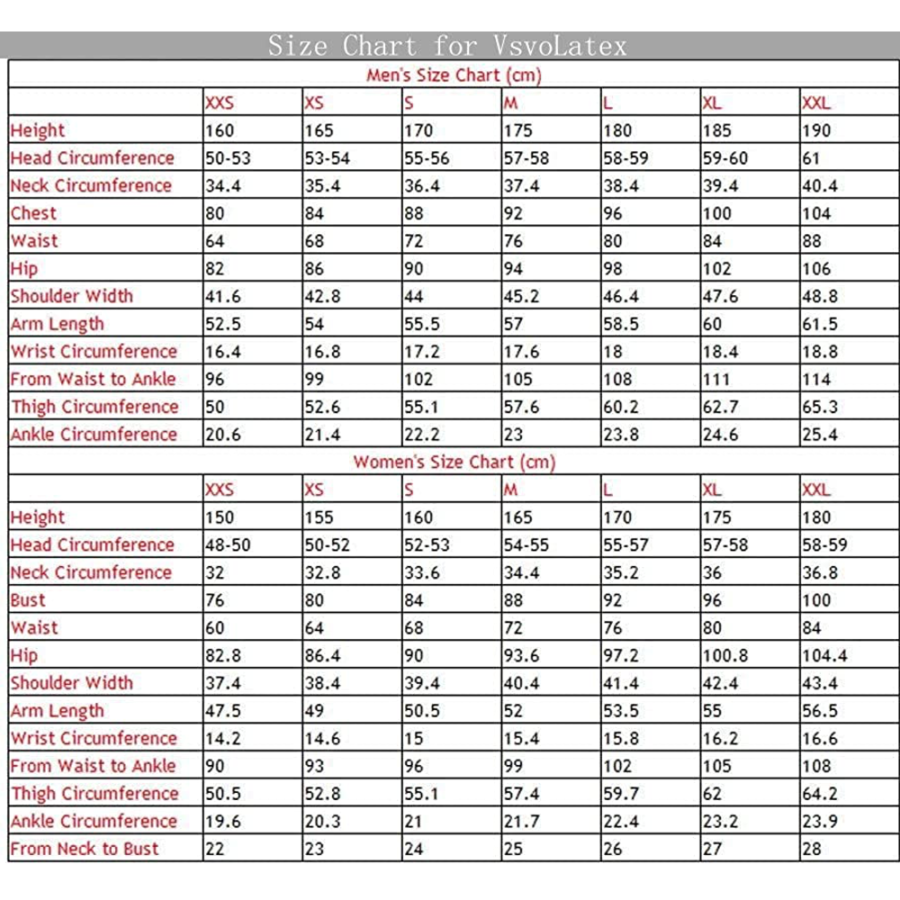 Size Chart for VsvoLatex

Men's Size Chart (cm)

| | XXS | XS | S | M | L | XL | XXL |
|---|---|---|---|---|---|---|---|
| Height | 160 | 165 | 170 | 175 | 180 | 185 | 190 |
| Head Circumference | 50-53 | 53-54 | 55-56 | 57-58 | 58-59 | 59-60 | 61 |
| Neck Circumference | 34.4 | 35.4 | 36.4 | 37.4 | 38.4 | 39.4 | 40.4 |
| Chest | 80 | 84 | 88 | 92 | 96 | 100 | 104 |
| Waist | 64 | 68 | 72 | 76 | 80 | 84 | 88 |
| Hip | 82 | 86 | 90 | 94 | 98 | 102 | 106 |
| Shoulder Width | 41.6 | 42.8 | 44 | 45.2 | 46.4 | 47.6 | 48.8 |
| Arm Length | 52.5 | 54 | 55.5 | 57 | 58.5 | 60 | 61.5 |
| Wrist Circumference | 16.4 | 16.8 | 17.2 | 17.6 | 18 | 18.4 | 18.8 |
| From Waist to Ankle | 96 | 99 | 102 | 105 | 108 | 111 | 114 |
| Thigh Circumference | 50 | 52.6 | 55.1 | 57.6 | 60.2 | 62.7 | 65.3 |
| Ankle Circumference | 20.6 | 21.4 | 22.2 | 23 | 23.8 | 24.6 | 25.4 |

Women's Size Chart (cm)

| | XXS | XS | S | M | L | XL | XXL |
|---|---|---|---|---|---|---|---|
| Height | 150 | 155 | 160 | 165 | 170 | 175 | 180 |
| Head Circumference | 48-50 | 50-52 | 52-53 | 54-55 | 55-57 | 57-58 | 58-59 |
| Neck Circumference | 32 | 32.8 | 33.6 | 34.4 | 35.2 | 36 | 36.8 |
| Bust | 76 | 80 | 84 | 88 | 92 | 96 | 100 |
| Waist | 60 | 64 | 68 | 72 | 76 | 80 | 84 |
| Hip | 82.8 | 86.4 | 90 | 93.6 | 97.2 | 100.8 | 104.4 |
| Shoulder Width | 37.4 | 38.4 | 39.4 | 40.4 | 41.4 | 42.4 | 43.4 |
| Arm Length | 47.5 | 49 | 50.5 | 52 | 53.5 | 55 | 56.5 |
| Wrist Circumference | 14.2 | 14.6 | 15 | 15.4 | 15.8 | 16.2 | 16.6 |
| From Waist to Ankle | 90 | 93 | 96 | 99 | 102 | 105 | 108 |
| Thigh Circumference | 50.5 | 52.8 | 55.1 | 57.4 | 59.7 | 62 | 64.2 |
| Ankle Circumference | 19.6 | 20.3 | 21 | 21.7 | 22.4 | 23.2 | 23.9 |
| From Neck to Bust | 22 | 23 | 24 | 25 | 26 | 27 | 28 |